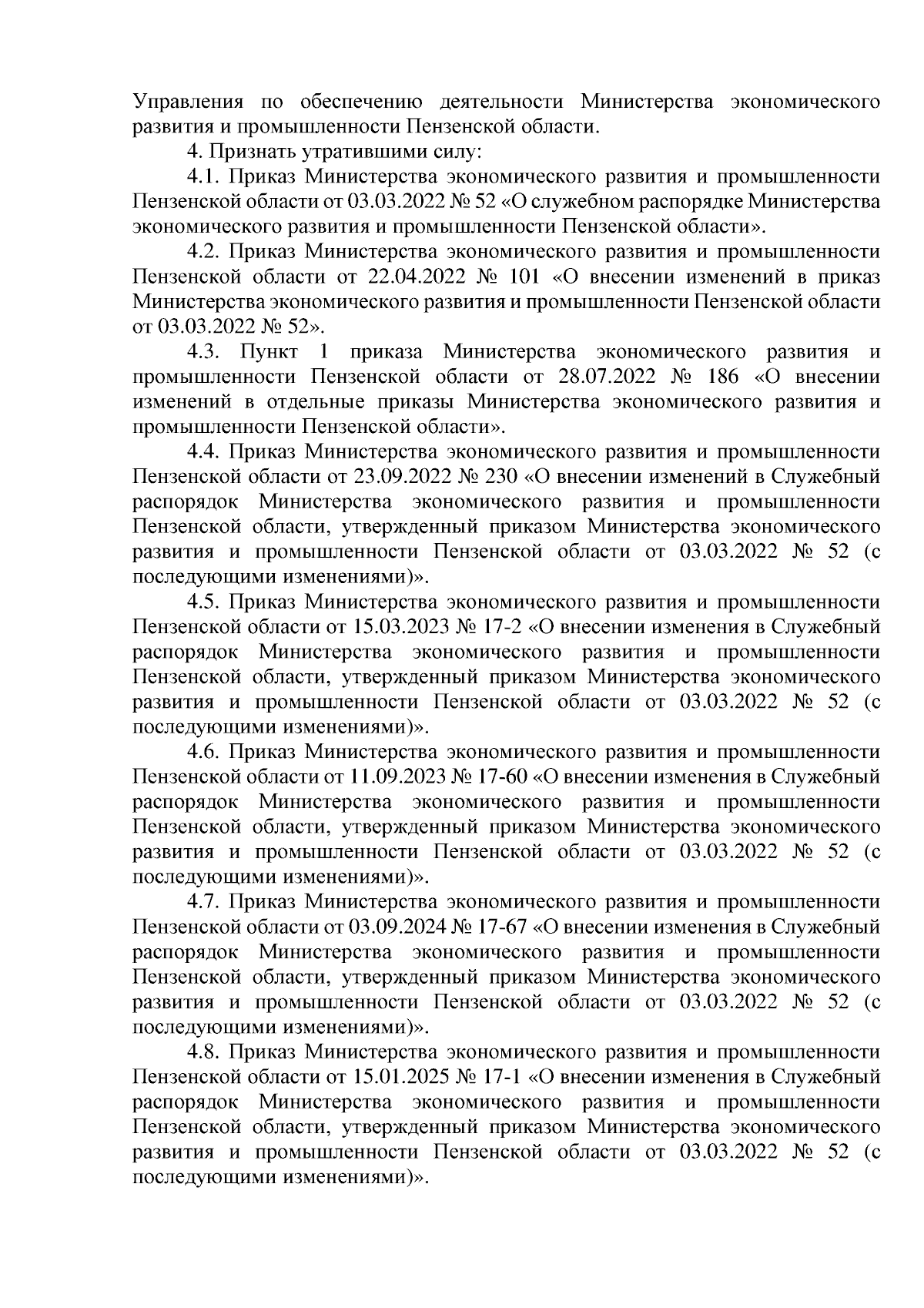 Управления по обеспечению деятельности Министерства экономического развития и промышленности Пензенской области.

4. Признать утратившими силу:

4.1. Приказ Министерства экономического развития и промышленности Пензенской области от 03.03.2022 № 52 «О служебном распорядке Министерства экономического развития и промышленности Пензенской области».

4.2. Приказ Министерства экономического развития и промышленности Пензенской области от 22.04.2022 № 101 «О внесении изменений в приказ Министерства экономического развития и промышленности Пензенской области от 03.03.2022 № 52».

4.3. Пункт 1 приказа Министерства экономического развития и промышленности Пензенской области от 28.07.2022 № 186 «О внесении изменений в отдельные приказы Министерства экономического развития и промышленности Пензенской области».

4.4. Приказ Министерства экономического развития и промышленности Пензенской области от 23.09.2022 № 230 «О внесении изменений в Служебный распорядок Министерства экономического развития и промышленности Пензенской области, утвержденный приказом Министерства экономического развития и промышленности Пензенской области от 03.03.2022 № 52 (с последующими изменениями)».

4.5. Приказ Министерства экономического развития и промышленности Пензенской области от 15.03.2023 № 17-2 «О внесении изменения в Служебный распорядок Министерства экономического развития и промышленности Пензенской области, утвержденный приказом Министерства экономического развития и промышленности Пензенской области от 03.03.2022 № 52 (с последующими изменениями)».

4.6. Приказ Министерства экономического развития и промышленности Пензенской области от 11.09.2023 № 17-60 «О внесении изменения в Служебный распорядок Министерства экономического развития и промышленности Пензенской области, утвержденный приказом Министерства экономического развития и промышленности Пензенской области от 03.03.2022 № 52 (с последующими изменениями)».

4.7. Приказ Министерства экономического развития и промышленности Пензенской области от 03.09.2024 № 17-67 «О внесении изменения в Служебный распорядок Министерства экономического развития и промышленности Пензенской области, утвержденный приказом Министерства экономического развития и промышленности Пензенской области от 03.03.2022 № 52 (с последующими изменениями)».

4.8. Приказ Министерства экономического развития и промышленности Пензенской области от 15.01.2025 № 17-1 «О внесении изменения в Служебный распорядок Министерства экономического развития и промышленности Пензенской области, утвержденный приказом Министерства экономического развития и промышленности Пензенской области от 03.03.2022 № 52 (с последующими изменениями)».